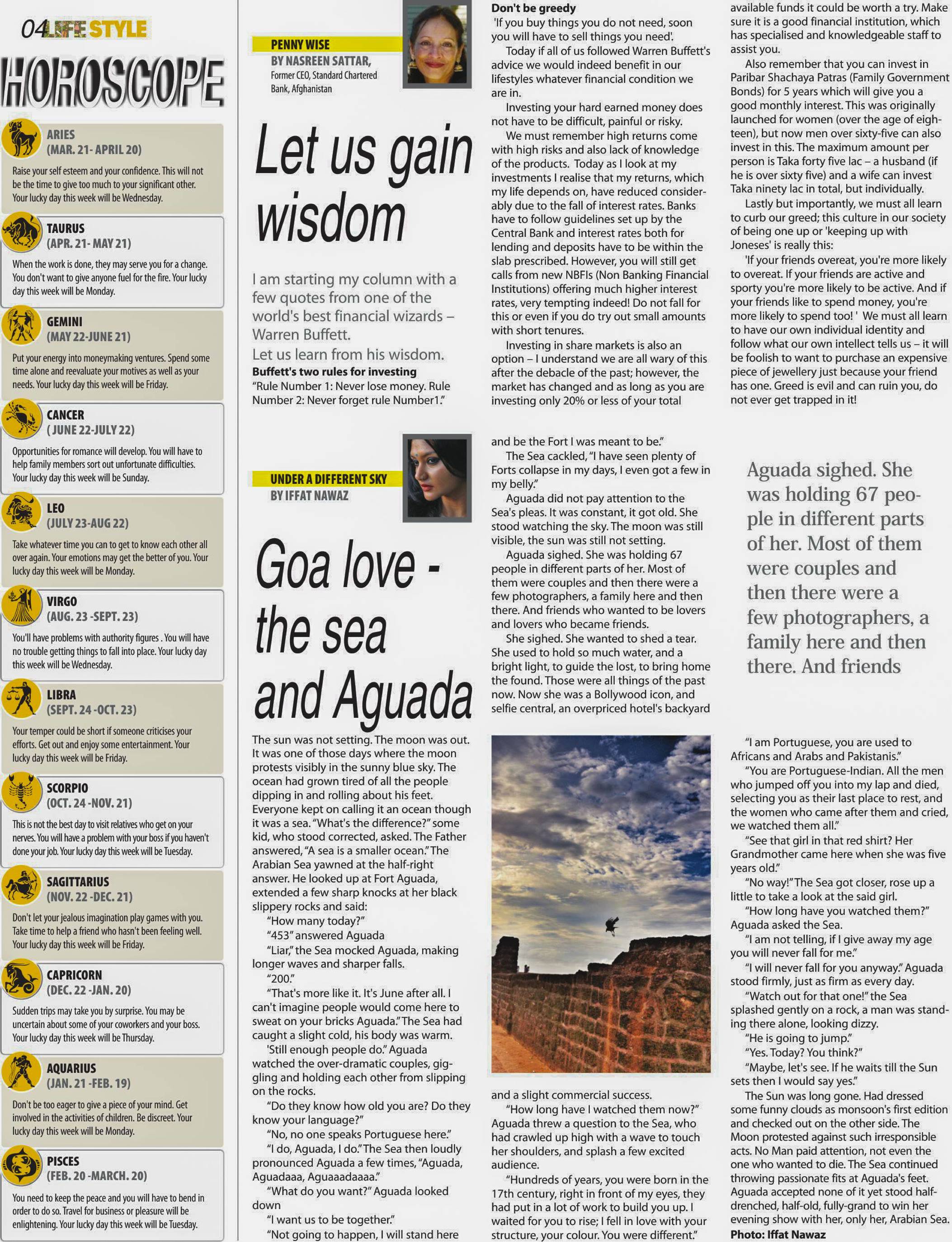 04 LIFE STYLE

HOROSCOPE

ARIES
(MAR. 21- APRIL 20)
Raise your self esteem and your confidence. This will not be the time to give too much to your significant other. Your lucky day this week will be Wednesday.

TAURUS
(APR. 21- MAY 21)
When the work is done, they may serve you for a change. You don't want to give anyone fuel for the fire. Your lucky day this week will be Monday.

GEMINI
(MAY 22-JUNE 21)
Put your energy into moneymaking ventures. Spend some time alone and reevaluate your motives as well as your needs. Your lucky day this week will be Friday.

CANCER
( JUNE 22-JULY 22)
Opportunities for romance will develop. You will have to help family members sort out unfortunate difficulties. Your lucky day this week will be Sunday.

LEO
(JULY 23-AUG 22)
Take whatever time you can to get to know each other all over again. Your emotions may get the better of you. Your lucky day this week will be Monday.

VIRGO
(AUG. 23 -SEPT. 23)
You'll have problems with authority figures . You will have no trouble getting things to fall into place. Your lucky day this week will be Wednesday.

LIBRA
(SEPT. 24 -OCT. 23)
Your temper could be short if someone criticises your efforts. Get out and enjoy some entertainment. Your lucky day this week will be Friday.

SCORPIO
(OCT. 24 -NOV. 21)
This is not the best day to visit relatives who get on your nerves. You will have a problem with your boss if you haven't done your job. Your lucky day this week will be Tuesday.

SAGITTARIUS
(NOV. 22 -DEC. 21)
Don't let your jealous imagination play games with you. Take time to help a friend who hasn't been feeling well. Your lucky day this week will be Friday.

CAPRICORN
(DEC. 22 -JAN. 20)
Sudden trips may take you by surprise. You may be uncertain about some of your coworkers and your boss. Your lucky day this week will be Thursday.

AQUARIUS
(JAN. 21 -FEB. 19)
Don't be too eager to give a piece of your mind. Get involved in the activities of children. Be discreet. Your lucky day this week will be Monday.

PISCES
(FEB. 20 -MARCH. 20)
You need to keep the peace and you will have to bend in order to do so. Travel for business or pleasure will be enlightening. Your lucky day this week will be Tuesday.

PENNY WISE
BY NASREEN SATTAR,
Former CEO, Standard Chartered Bank, Afghanistan

Let us gain wisdom

I am starting my column with a few quotes from one of the world's best financial wizards – Warren Buffett.
Let us learn from his wisdom.

Buffett's two rules for investing
"Rule Number 1: Never lose money. Rule Number 2: Never forget rule Number1."

Don't be greedy
'If you buy things you do not need, soon you will have to sell things you need'.
Today if all of us followed Warren Buffett's advice we would indeed benefit in our lifestyles whatever financial condition we are in.
Investing your hard earned money does not have to be difficult, painful or risky.
We must remember high returns come with high risks and also lack of knowledge of the products. Today as I look at my investments I realise that my returns, which my life depends on, have reduced considerably due to the fall of interest rates. Banks have to follow guidelines set up by the Central Bank and interest rates both for lending and deposits have to be within the slab prescribed. However, you will still get calls from new NBFIs (Non Banking Financial Institutions) offering much higher interest rates, very tempting indeed! Do not fall for this or even if you do try out small amounts with short tenures.
Investing in share markets is also an option – I understand we are all wary of this after the debacle of the past; however, the market has changed and as long as you are investing only 20% or less of your total available funds it could be worth a try. Make sure it is a good financial institution, which has specialised and knowledgeable staff to assist you.
Also remember that you can invest in Paribar Shachaya Patras (Family Government Bonds) for 5 years which will give you a good monthly interest. This was originally launched for women (over the age of eighteen), but now men over sixty-five can also invest in this. The maximum amount per person is Taka forty five lac – a husband (if he is over sixty five) and a wife can invest Taka ninety lac in total, but individually.
Lastly but importantly, we must all learn to curb our greed; this culture in our society of being one up or 'keeping up with Joneses' is really this:
'If your friends overeat, you're more likely to overeat. If your friends are active and sporty you're more likely to be active. And if your friends like to spend money, you're more likely to spend too! ' We must all learn to have our own individual identity and follow what our own intellect tells us – it will be foolish to want to purchase an expensive piece of jewellery just because your friend has one. Greed is evil and can ruin you, do not ever get trapped in it!

UNDER A DIFFERENT SKY
BY IFFAT NAWAZ

Goa love - the sea and Aguada

The sun was not setting. The moon was out. It was one of those days where the moon protests visibly in the sunny blue sky. The ocean had grown tired of all the people dipping in and rolling about his feet. Everyone kept on calling it an ocean though it was a sea. "What's the difference?" some kid, who stood corrected, asked. The Father answered, "A sea is a smaller ocean." The Arabian Sea yawned at the half-right answer. He looked up at Fort Aguada, extended a few sharp knocks at her black slippery rocks and said:
"How many today?"
"453" answered Aguada
"Liar," the Sea mocked Aguada, making longer waves and sharper falls.
"200."
"That's more like it. It's June after all. I can't imagine people would come here to sweat on your bricks Aguada." The Sea had caught a slight cold, his body was warm.
'Still enough people do." Aguada watched the over-dramatic couples, giggling and holding each other from slipping on the rocks.
"Do they know how old you are? Do they know your language?"
"No, no one speaks Portuguese here."
"I do, Aguada, I do." The Sea then loudly pronounced Aguada a few times, "Aguada, Aguadaaa, Aguaaadaaaa."
"What do you want?" Aguada looked down
"I want us to be together."
"Not going to happen, I will stand here and be the Fort I was meant to be."
The Sea cackled, "I have seen plenty of Forts collapse in my days, I even got a few in my belly."
Aguada did not pay attention to the Sea's pleas. It was constant, it got old. She stood watching the sky. The moon was still visible, the sun was still not setting.
Aguada sighed. She was holding 67 people in different parts of her. Most of them were couples and then there were a few photographers, a family here and then there. And friends who wanted to be lovers and lovers who became friends.
She sighed. She wanted to shed a tear. She used to hold so much water, and a bright light, to guide the lost, to bring home the found. Those were all things of the past now. Now she was a Bollywood icon, and selfie central, an overpriced hotel's backyard and a slight commercial success.
"How long have I watched them now?" Aguada threw a question to the Sea, who had crawled up high with a wave to touch her shoulders, and splash a few excited audience.
"Hundreds of years, you were born in the 17th century, right in front of my eyes, they had put in a lot of work to build you up. I waited for you to rise; I fell in love with your structure, your colour. You were different."

Aguada sighed. She was holding 67 people in different parts of her. Most of them were couples and then there were a few photographers, a family here and then there. And friends

"I am Portuguese, you are used to Africans and Arabs and Pakistanis."
"You are Portuguese-Indian. All the men who jumped off you into my lap and died, selecting you as their last place to rest, and the women who came after them and cried, we watched them all."
"See that girl in that red shirt? Her Grandmother came here when she was five years old."
"No way!" The Sea got closer, rose up a little to take a look at the said girl.
"How long have you watched them?" Aguada asked the Sea.
"I am not telling, if I give away my age you will never fall for me."
"I will never fall for you anyway." Aguada stood firmly, just as firm as every day.
"Watch out for that one!" the Sea splashed gently on a rock, a man was standing there alone, looking dizzy.
"He is going to jump."
"Yes. Today? You think?"
"Maybe, let's see. If he waits till the Sun sets then I would say yes."
The Sun was long gone. Had dressed some funny clouds as monsoon's first edition and checked out on the other side. The Moon protested against such irresponsible acts. No Man paid attention, not even the one who wanted to die. The Sea continued throwing passionate fits at Aguada's feet. Aguada accepted none of it yet stood half-drenched, half-old, fully-grand to win her evening show with her, only her, Arabian Sea.
Photo: Iffat Nawaz